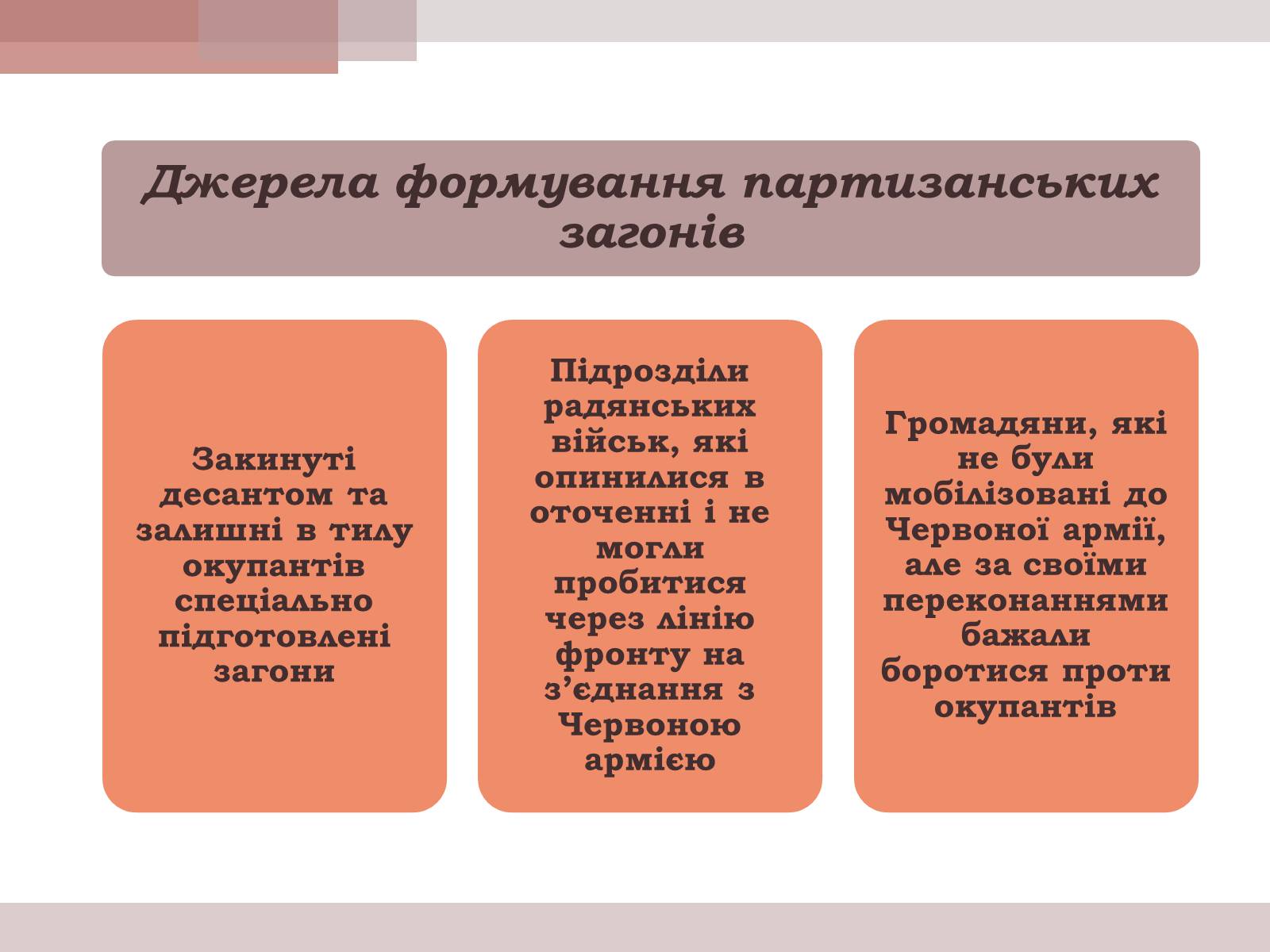 Джерела формування партизанських загонів

Закинуті десантом та залишні в тилу окупантів спеціально підготовлені загони

Підрозділи радянських військ, які опинилися в оточенні і не могли пробитися через лінію фронту на з’єднання з Червоною армією

Громадяни, які не були мобілізовані до Червоної армії, але за своїми переконаннями бажали боротися проти окупантів